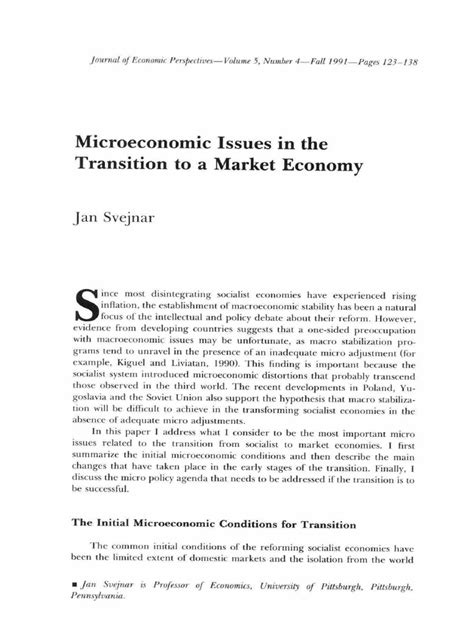 Journal of Economic Perspectives—Volume 5, Number 4—Fall 1991—Pages 123–138

Microeconomic Issues in the Transition to a Market Economy

Jan Svejnar

Since most disintegrating socialist economies have experienced rising inflation, the establishment of macroeconomic stability has been a natural focus of the intellectual and policy debate about their reform. However, evidence from developing countries suggests that a one-sided preoccupation with macroeconomic issues may be unfortunate, as macro stabilization programs tend to unravel in the presence of an inadequate micro adjustment (for example, Kiguel and Liviatan, 1990). This finding is important because the socialist system introduced microeconomic distortions that probably transcend those observed in the third world. The recent developments in Poland, Yugoslavia and the Soviet Union also support the hypothesis that macro stabilization will be difficult to achieve in the transforming socialist economies in the absence of adequate micro adjustments.

In this paper I address what I consider to be the most important micro issues related to the transition from socialist to market economies. I first summarize the initial microeconomic conditions and then describe the main changes that have taken place in the early stages of the transition. Finally, I discuss the micro policy agenda that needs to be addressed if the transition is to be successful.

The Initial Microeconomic Conditions for Transition

The common initial conditions of the reforming socialist economies have been the limited extent of domestic markets and the isolation from the world

■ Jan Svejnar is Professor of Economics, University of Pittsburgh, Pittsburgh, Pennsylvania.